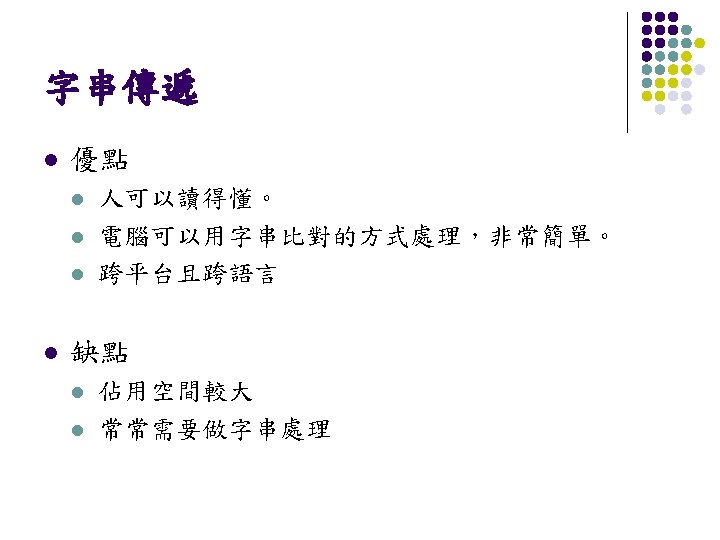 字串傳遞

• 優點
• 人可以讀得懂。
• 電腦可以用字串比對的方式處理，非常簡單。
• 跨平台且跨語言

• 缺點
• 佔用空間較大
• 常常需要做字串處理